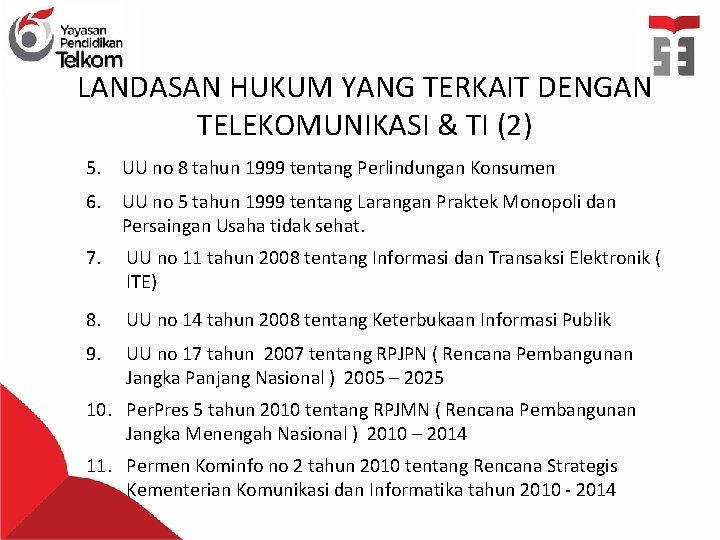 Yayasan Pendidikan Telkom

LANDASAN HUKUM YANG TERKAIT DENGAN TELEKOMUNIKASI & TI (2)

5. UU no 8 tahun 1999 tentang Perlindungan Konsumen

6. UU no 5 tahun 1999 tentang Larangan Praktek Monopoli dan Persaingan Usaha tidak sehat.

7. UU no 11 tahun 2008 tentang Informasi dan Transaksi Elektronik ( ITE)

8. UU no 14 tahun 2008 tentang Keterbukaan Informasi Publik

9. UU no 17 tahun 2007 tentang RPJPN ( Rencana Pembangunan Jangka Panjang Nasional ) 2005 – 2025

10. PerPres 5 tahun 2010 tentang RPJMN ( Rencana Pembangunan Jangka Menengah Nasional ) 2010 – 2014

11. Permen Kominfo no 2 tahun 2010 tentang Rencana Strategis Kementerian Komunikasi dan Informatika tahun 2010 - 2014